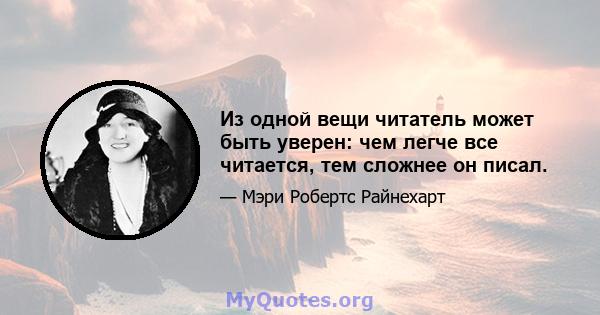 Из одной вещи читатель может быть уверен: чем легче все читается, тем сложнее он писал.

— Мэри Робертс Райнехарт

MyQuotes.org